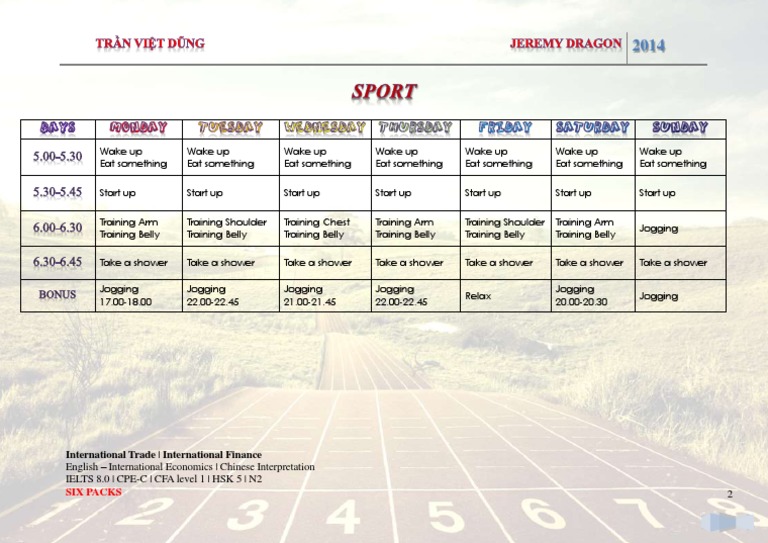 TRẦN VIỆT DŨNG

JEREMY DRAGON 2014

SPORT

| DAYS | MONDAY | TUESDAY | WEDNESDAY | THURSDAY | FRIDAY | SATURDAY | SUNDAY |
|---|---|---|---|---|---|---|---|
| 5.00-5.30 | Wake up Eat something | Wake up Eat something | Wake up Eat something | Wake up Eat something | Wake up Eat something | Wake up Eat something | Wake up Eat something |
| 5.30-5.45 | Start up | Start up | Start up | Start up | Start up | Start up | Start up |
| 6.00-6.30 | Training Arm Training Belly | Training Shoulder Training Belly | Training Chest Training Belly | Training Arm Training Belly | Training Shoulder Training Belly | Training Arm Training Belly | Jogging |
| 6.30-6.45 | Take a shower | Take a shower | Take a shower | Take a shower | Take a shower | Take a shower | Take a shower |
| BONUS | Jogging 17.00-18.00 | Jogging 22.00-22.45 | Jogging 21.00-21.45 | Jogging 22.00-22.45 | Relax | Jogging 20.00-20.30 | Jogging |

International Trade | International Finance
English – International Economics | Chinese Interpretation
IELTS 8.0 | CPE-C | CFA level 1 | HSK 5 | N2
SIX PACKS

2